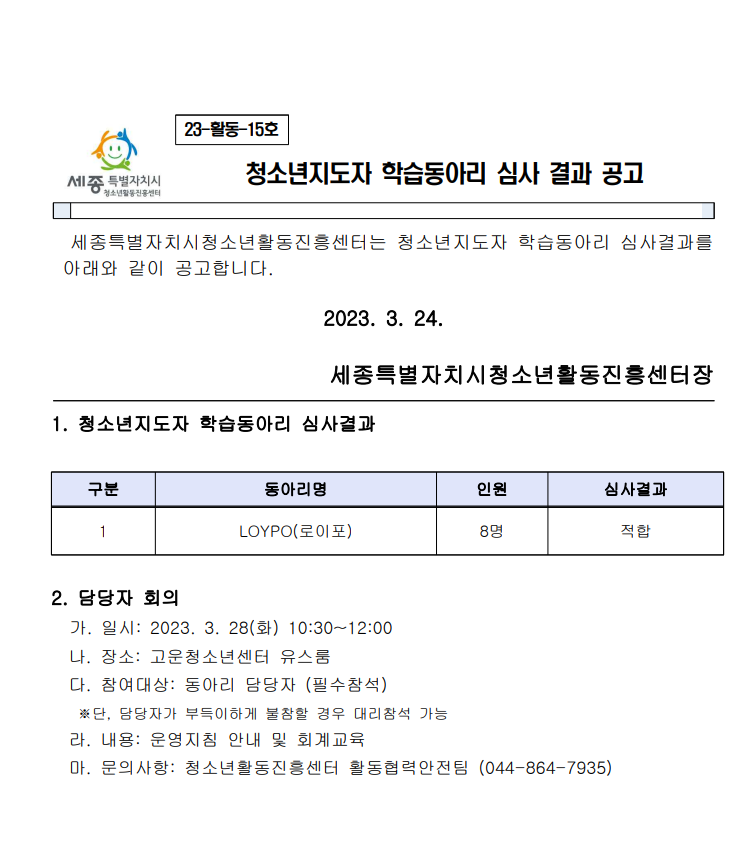 세종 특별자치시
청소년활동진흥센터

23-활동-15호

청소년지도자 학습동아리 심사 결과 공고

세종특별자치시청소년활동진흥센터는 청소년지도자 학습동아리 심사결과를 아래와 같이 공고합니다.

2023. 3. 24.

세종특별자치시청소년활동진흥센터장

1. 청소년지도자 학습동아리 심사결과

| 구분 | 동아리명 | 인원 | 심사결과 |
|---|---|---|---|
| 1 | LOYPO(로이포) | 8명 | 적합 |

2. 담당자 회의
가. 일시: 2023. 3. 28(화) 10:30~12:00
나. 장소: 고운청소년센터 유스룸
다. 참여대상: 동아리 담당자 (필수참석)
※단, 담당자가 부득이하게 불참할 경우 대리참석 가능
라. 내용: 운영지침 안내 및 회계교육
마. 문의사항: 청소년활동진흥센터 활동협력안전팀 (044-864-7935)